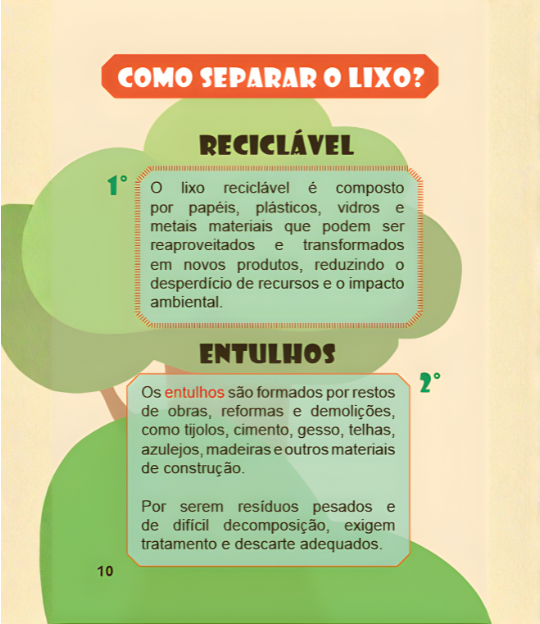 COMO SEPARAR O LIXO?

RECICLÁVEL

1°

O lixo reciclável é composto por papéis, plásticos, vidros e metais materiais que podem ser reaproveitados e transformados em novos produtos, reduzindo o desperdício de recursos e o impacto ambiental.

ENTULHOS

2°

Os entulhos são formados por restos de obras, reformas e demolições, como tijolos, cimento, gesso, telhas, azulejos, madeiras e outros materiais de construção.

Por serem resíduos pesados e de difícil decomposição, exigem tratamento e descarte adequados.

10